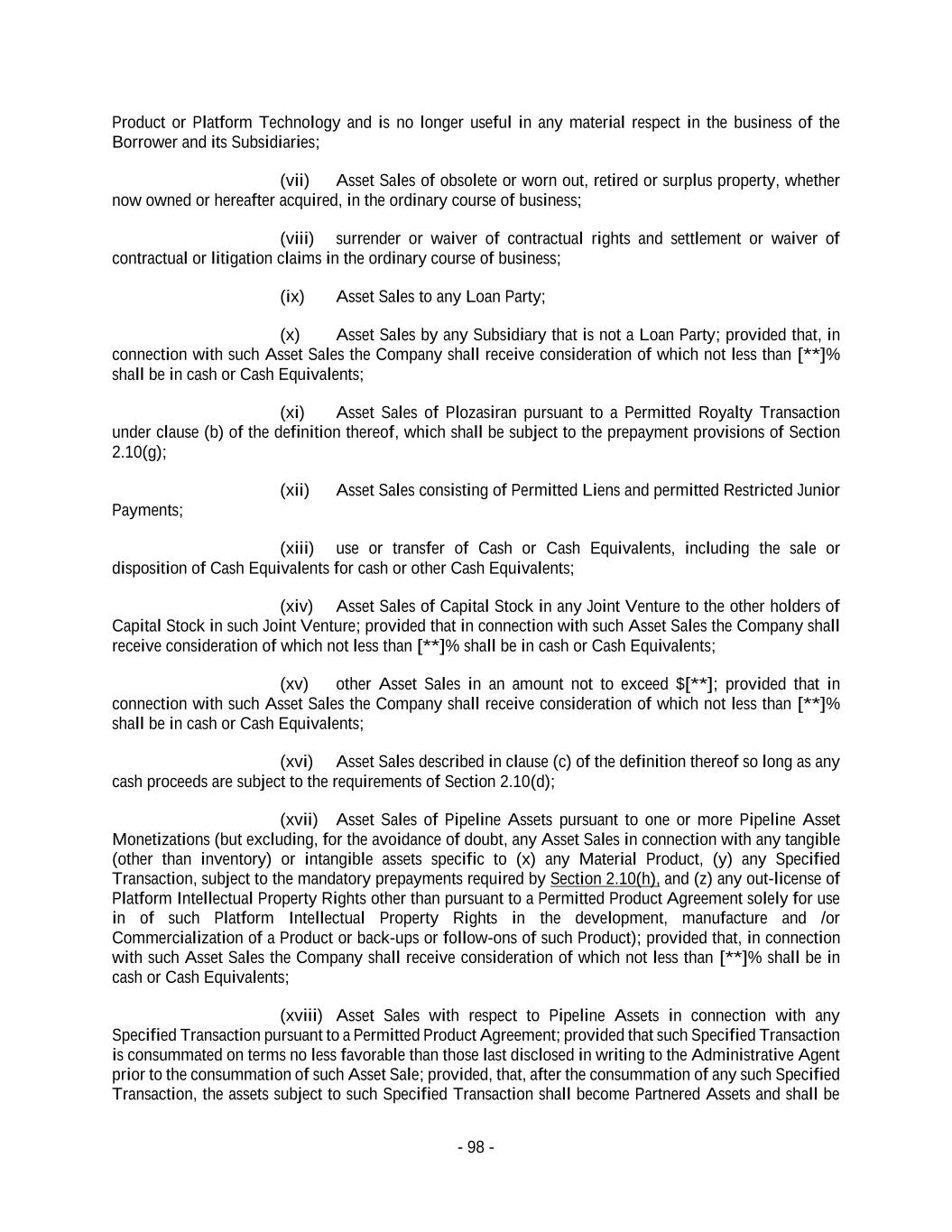 Product or Platform Technology and is no longer useful in any material respect in the business of the Borrower and its Subsidiaries;

(vii) Asset Sales of obsolete or worn out, retired or surplus property, whether now owned or hereafter acquired, in the ordinary course of business;

(viii) surrender or waiver of contractual rights and settlement or waiver of contractual or litigation claims in the ordinary course of business;

(ix) Asset Sales to any Loan Party;

(x) Asset Sales by any Subsidiary that is not a Loan Party; provided that, in connection with such Asset Sales the Company shall receive consideration of which not less than [**]% shall be in cash or Cash Equivalents;

(xi) Asset Sales of Plozasiran pursuant to a Permitted Royalty Transaction under clause (b) of the definition thereof, which shall be subject to the prepayment provisions of Section 2.10(g);

(xii) Asset Sales consisting of Permitted Liens and permitted Restricted Junior Payments;

(xiii) use or transfer of Cash or Cash Equivalents, including the sale or disposition of Cash Equivalents for cash or other Cash Equivalents;

(xiv) Asset Sales of Capital Stock in any Joint Venture to the other holders of Capital Stock in such Joint Venture; provided that in connection with such Asset Sales the Company shall receive consideration of which not less than [**]% shall be in cash or Cash Equivalents;

(xv) other Asset Sales in an amount not to exceed $[**]; provided that in connection with such Asset Sales the Company shall receive consideration of which not less than [**]% shall be in cash or Cash Equivalents;

(xvi) Asset Sales described in clause (c) of the definition thereof so long as any cash proceeds are subject to the requirements of Section 2.10(d);

(xvii) Asset Sales of Pipeline Assets pursuant to one or more Pipeline Asset Monetizations (but excluding, for the avoidance of doubt, any Asset Sales in connection with any tangible (other than inventory) or intangible assets specific to (x) any Material Product, (y) any Specified Transaction, subject to the mandatory prepayments required by Section 2.10(h), and (z) any out-license of Platform Intellectual Property Rights other than pursuant to a Permitted Product Agreement solely for use in of such Platform Intellectual Property Rights in the development, manufacture and /or Commercialization of a Product or back-ups or follow-ons of such Product); provided that, in connection with such Asset Sales the Company shall receive consideration of which not less than [**]% shall be in cash or Cash Equivalents;

(xviii) Asset Sales with respect to Pipeline Assets in connection with any Specified Transaction pursuant to a Permitted Product Agreement; provided that such Specified Transaction is consummated on terms no less favorable than those last disclosed in writing to the Administrative Agent prior to the consummation of such Asset Sale; provided, that, after the consummation of any such Specified Transaction, the assets subject to such Specified Transaction shall become Partnered Assets and shall be

- 98 -